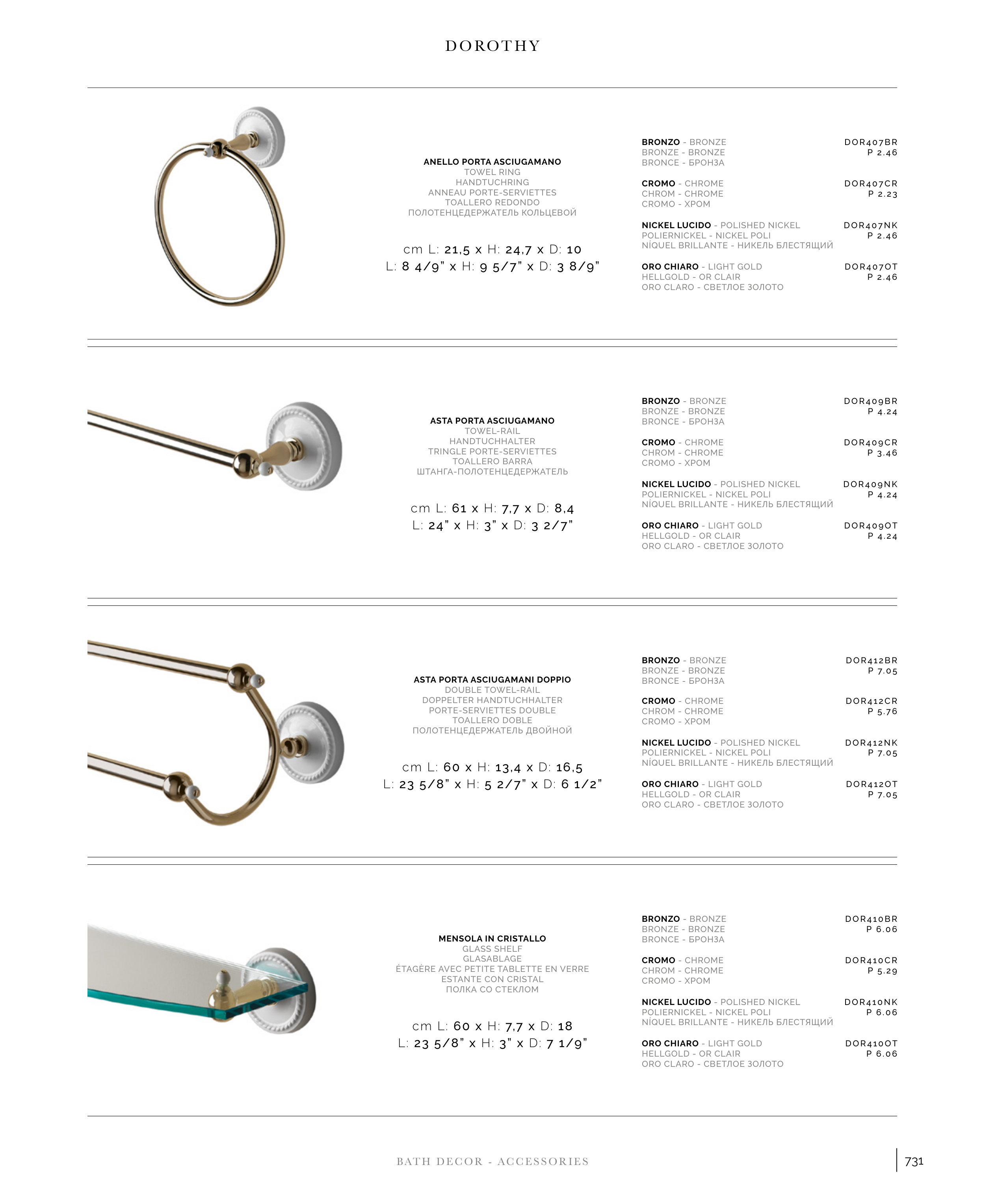 DOROTHY

ANELLO PORTA ASCIUGAMANO
TOWEL RING
HANDTUCHRING
ANNEAU PORTE-SERVIETTES
TOALLERO REDONDO
ПОЛОТЕНЦЕДЕРЖАТЕЛЬ КОЛЬЦЕВОЙ

cm L: 21,5 x H: 24,7 x D: 10
L: 8 4/9" x H: 9 5/7" x D: 3 8/9"

BRONZO - BRONZE
BRONZE - BRONZE
BRONCE - БРОНЗА
DOR407BR
P 2.46

CROMO - CHROME
CHROM - CHROME
CROMO - ХРОМ
DOR407CR
P 2.23

NICKEL LUCIDO - POLISHED NICKEL
POLIERNICKEL - NICKEL POLI
NÍQUEL BRILLANTE - НИКЕЛЬ БЛЕСТЯЩИЙ
DOR407NK
P 2.46

ORO CHIARO - LIGHT GOLD
HELLGOLD - OR CLAIR
ORO CLARO - СВЕТЛОЕ ЗОЛОТО
DOR407OT
P 2.46

ASTA PORTA ASCIUGAMANO
TOWEL-RAIL
HANDTUCHHALTER
TRINGLE PORTE-SERVIETTES
TOALLERO BARRA
ШТАНГА-ПОЛОТЕНЦЕДЕРЖАТЕЛЬ

cm L: 61 x H: 7,7 x D: 8,4
L: 24" x H: 3" x D: 3 2/7"

BRONZO - BRONZE
BRONZE - BRONZE
BRONCE - БРОНЗА
DOR409BR
P 4.24

CROMO - CHROME
CHROM - CHROME
CROMO - ХРОМ
DOR409CR
P 3.46

NICKEL LUCIDO - POLISHED NICKEL
POLIERNICKEL - NICKEL POLI
NÍQUEL BRILLANTE - НИКЕЛЬ БЛЕСТЯЩИЙ
DOR409NK
P 4.24

ORO CHIARO - LIGHT GOLD
HELLGOLD - OR CLAIR
ORO CLARO - СВЕТЛОЕ ЗОЛОТО
DOR409OT
P 4.24

ASTA PORTA ASCIUGAMANI DOPPIO
DOUBLE TOWEL-RAIL
DOPPELTER HANDTUCHHALTER
PORTE-SERVIETTES DOUBLE
TOALLERO DOBLE
ПОЛОТЕНЦЕДЕРЖАТЕЛЬ ДВОЙНОЙ

cm L: 60 x H: 13,4 x D: 16,5
L: 23 5/8" x H: 5 2/7" x D: 6 1/2"

BRONZO - BRONZE
BRONZE - BRONZE
BRONCE - БРОНЗА
DOR412BR
P 7.05

CROMO - CHROME
CHROM - CHROME
CROMO - ХРОМ
DOR412CR
P 5.76

NICKEL LUCIDO - POLISHED NICKEL
POLIERNICKEL - NICKEL POLI
NÍQUEL BRILLANTE - НИКЕЛЬ БЛЕСТЯЩИЙ
DOR412NK
P 7.05

ORO CHIARO - LIGHT GOLD
HELLGOLD - OR CLAIR
ORO CLARO - СВЕТЛОЕ ЗОЛОТО
DOR412OT
P 7.05

MENSOLA IN CRISTALLO
GLASS SHELF
GLASABLAGE
ÉTAGÈRE AVEC PETITE TABLETTE EN VERRE
ESTANTE CON CRISTAL
ПОЛКА СО СТЕКЛОМ

cm L: 60 x H: 7,7 x D: 18
L: 23 5/8" x H: 3" x D: 7 1/9"

BRONZO - BRONZE
BRONZE - BRONZE
BRONCE - БРОНЗА
DOR410BR
P 6.06

CROMO - CHROME
CHROM - CHROME
CROMO - ХРОМ
DOR410CR
P 5.29

NICKEL LUCIDO - POLISHED NICKEL
POLIERNICKEL - NICKEL POLI
NÍQUEL BRILLANTE - НИКЕЛЬ БЛЕСТЯЩИЙ
DOR410NK
P 6.06

ORO CHIARO - LIGHT GOLD
HELLGOLD - OR CLAIR
ORO CLARO - СВЕТЛОЕ ЗОЛОТО
DOR410OT
P 6.06

BATH DECOR - ACCESSORIES
731